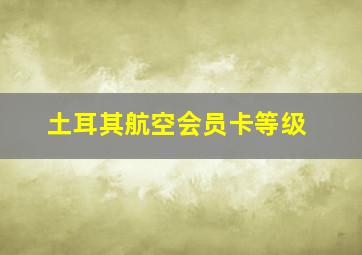 土耳其航空会员卡等级